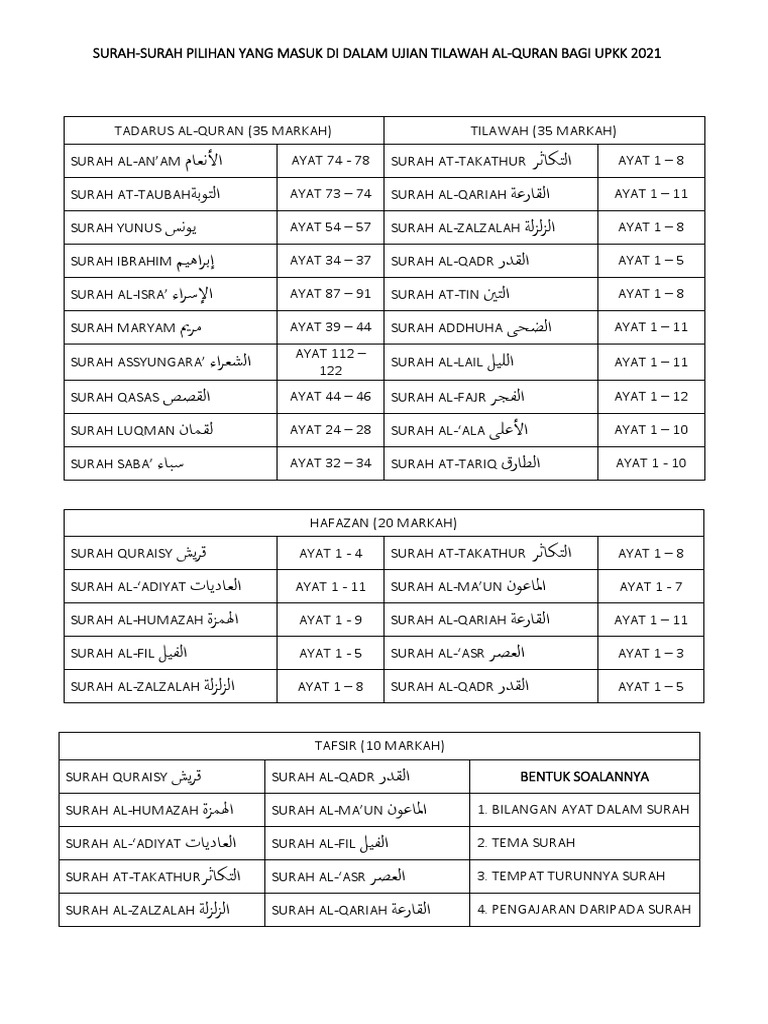 SURAH-SURAH PILIHAN YANG MASUK DI DALAM UJIAN TILAWAH AL-QURAN BAGI UPKK 2021

| TADARUS AL-QURAN (35 MARKAH) | | TILAWAH (35 MARKAH) | |
|---|---|---|---|
| SURAH AL-AN'AM الأنعام | AYAT 74 - 78 | SURAH AT-TAKATHUR التكاثر | AYAT 1 – 8 |
| SURAH AT-TAUBAHالتوبة | AYAT 73 – 74 | SURAH AL-QARIAH القارعة | AYAT 1 – 11 |
| SURAH YUNUS يونس | AYAT 54 – 57 | SURAH AL-ZALZALAH الزلزلة | AYAT 1 – 8 |
| SURAH IBRAHIM إبراهيم | AYAT 34 – 37 | SURAH AL-QADR القدر | AYAT 1 – 5 |
| SURAH AL-ISRA' الإسراء | AYAT 87 – 91 | SURAH AT-TIN التين | AYAT 1 – 8 |
| SURAH MARYAM مريم | AYAT 39 – 44 | SURAH ADDHUHA الضحى | AYAT 1 – 11 |
| SURAH ASSYUNGARA' الشعراء | AYAT 112 – 122 | SURAH AL-LAIL الليل | AYAT 1 – 11 |
| SURAH QASAS القصص | AYAT 44 – 46 | SURAH AL-FAJR الفجر | AYAT 1 – 12 |
| SURAH LUQMAN لقمان | AYAT 24 – 28 | SURAH AL-'ALA الأعلى | AYAT 1 – 10 |
| SURAH SABA' سباء | AYAT 32 – 34 | SURAH AT-TARIQ الطارق | AYAT 1 - 10 |

| HAFAZAN (20 MARKAH) | | | |
|---|---|---|---|
| SURAH QURAISY قريش | AYAT 1 - 4 | SURAH AT-TAKATHUR التكاثر | AYAT 1 – 8 |
| SURAH AL-'ADIYAT العاديات | AYAT 1 - 11 | SURAH AL-MA'UN الماعون | AYAT 1 - 7 |
| SURAH AL-HUMAZAH الهمزة | AYAT 1 - 9 | SURAH AL-QARIAH القارعة | AYAT 1 – 11 |
| SURAH AL-FIL الفيل | AYAT 1 - 5 | SURAH AL-'ASR العصر | AYAT 1 – 3 |
| SURAH AL-ZALZALAH الزلزلة | AYAT 1 – 8 | SURAH AL-QADR القدر | AYAT 1 – 5 |

| TAFSIR (10 MARKAH) | | |
|---|---|---|
| SURAH QURAISY قريش | SURAH AL-QADR القدر | BENTUK SOALANNYA |
| SURAH AL-HUMAZAH الهمزة | SURAH AL-MA'UN الماعون | 1. BILANGAN AYAT DALAM SURAH |
| SURAH AL-'ADIYAT العاديات | SURAH AL-FIL الفيل | 2. TEMA SURAH |
| SURAH AT-TAKATHURالتكاثر | SURAH AL-'ASR العصر | 3. TEMPAT TURUNNYA SURAH |
| SURAH AL-ZALZALAH الزلزلة | SURAH AL-QARIAH القارعة | 4. PENGAJARAN DARIPADA SURAH |